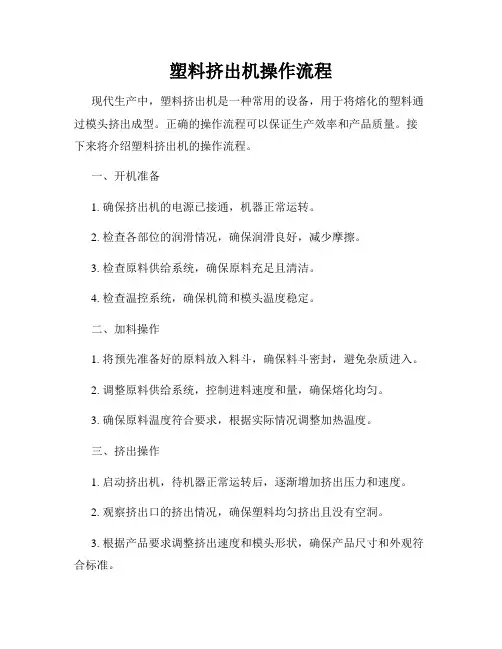 塑料挤出机操作流程

现代生产中，塑料挤出机是一种常用的设备，用于将熔化的塑料通过模头挤出成型。正确的操作流程可以保证生产效率和产品质量。接下来将介绍塑料挤出机的操作流程。

一、开机准备

1. 确保挤出机的电源已接通，机器正常运转。

2. 检查各部位的润滑情况，确保润滑良好，减少摩擦。

3. 检查原料供给系统，确保原料充足且清洁。

4. 检查温控系统，确保机筒和模头温度稳定。

二、加料操作

1. 将预先准备好的原料放入料斗，确保料斗密封，避免杂质进入。

2. 调整原料供给系统，控制进料速度和量，确保熔化均匀。

3. 确保原料温度符合要求，根据实际情况调整加热温度。

三、挤出操作

1. 启动挤出机，待机器正常运转后，逐渐增加挤出压力和速度。

2. 观察挤出口的挤出情况，确保塑料均匀挤出且没有空洞。

3. 根据产品要求调整挤出速度和模头形状，确保产品尺寸和外观符合标准。